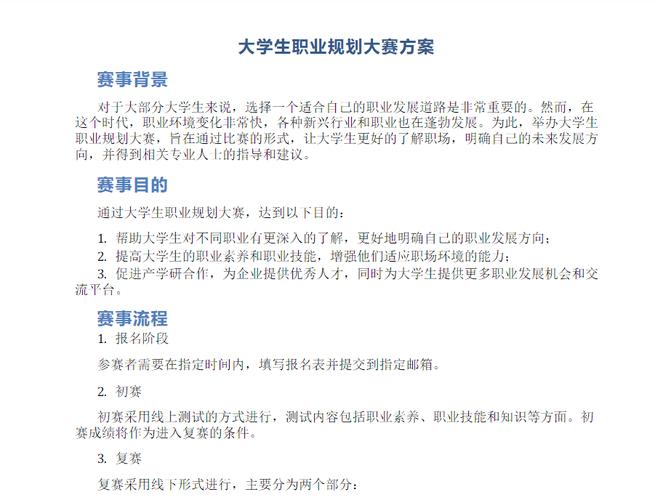 大学生职业规划大赛方案

赛事背景

对于大部分大学生来说，选择一个适合自己的职业发展道路是非常重要的。然而，在这个时代，职业环境变化非常快，各种新兴行业和职业也在蓬勃发展。为此，举办大学生职业规划大赛，旨在通过比赛的形式，让大学生更好的了解职场，明确自己的未来发展方向，并得到相关专业人士的指导和建议。

赛事目的

通过大学生职业规划大赛，达到以下目的：

1. 帮助大学生对不同职业有更深入的了解，更好地明确自己的职业发展方向；
2. 提高大学生的职业素养和职业技能，增强他们适应职场环境的能力；
3. 促进产学研合作，为企业提供优秀人才，同时为大学生提供更多职业发展机会和交流平台。

赛事流程

1. 报名阶段

参赛者需要在指定时间内，填写报名表并提交到指定邮箱。

2. 初赛

初赛采用线上测试的方式进行，测试内容包括职业素养、职业技能和知识等方面。初赛成绩将作为进入复赛的条件。

3. 复赛

复赛采用线下形式进行，主要分为两个部分：